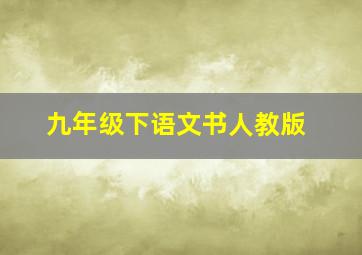 九年级下语文书人教版